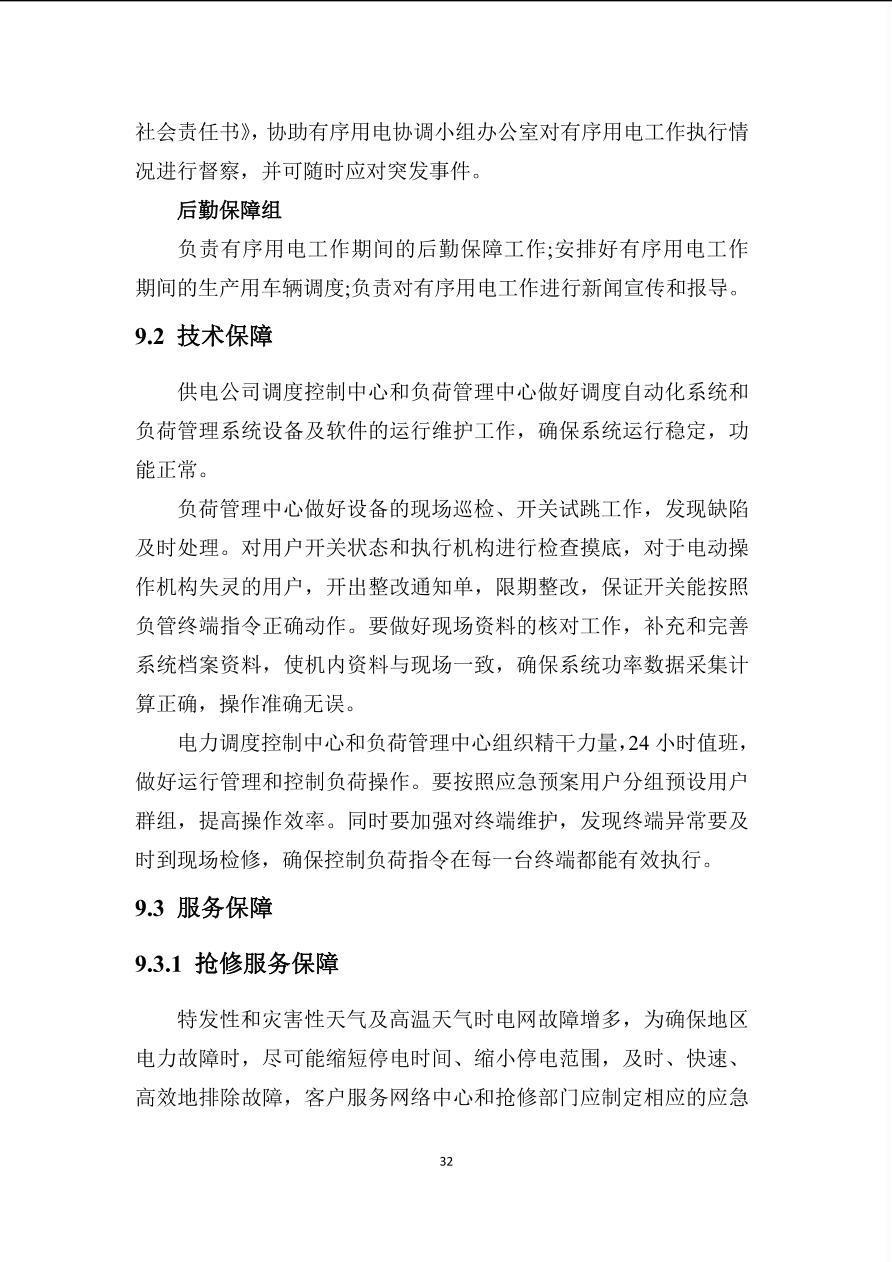 社会责任书》，协助有序用电协调小组办公室对有序用电工作执行情况进行督察，并可随时应对突发事件。

后勤保障组

负责有序用电工作期间的后勤保障工作;安排好有序用电工作期间的生产用车辆调度;负责对有序用电工作进行新闻宣传和报导。

9.2 技术保障

供电公司调度控制中心和负荷管理中心做好调度自动化系统和负荷管理系统设备及软件的运行维护工作，确保系统运行稳定，功能正常。

负荷管理中心做好设备的现场巡检、开关试跳工作，发现缺陷及时处理。对用户开关状态和执行机构进行检查摸底，对于电动操作机构失灵的用户，开出整改通知单，限期整改，保证开关能按照负管终端指令正确动作。要做好现场资料的核对工作，补充和完善系统档案资料，使机内资料与现场一致，确保系统功率数据采集计算正确，操作准确无误。

电力调度控制中心和负荷管理中心组织精干力量，24 小时值班，做好运行管理和控制负荷操作。要按照应急预案用户分组预设用户群组，提高操作效率。同时要加强对终端维护，发现终端异常要及时到现场检修，确保控制负荷指令在每一台终端都能有效执行。

9.3 服务保障

9.3.1 抢修服务保障

特发性和灾害性天气及高温天气时电网故障增多，为确保地区电力故障时，尽可能缩短停电时间、缩小停电范围，及时、快速、高效地排除故障，客户服务网络中心和抢修部门应制定相应的应急

32